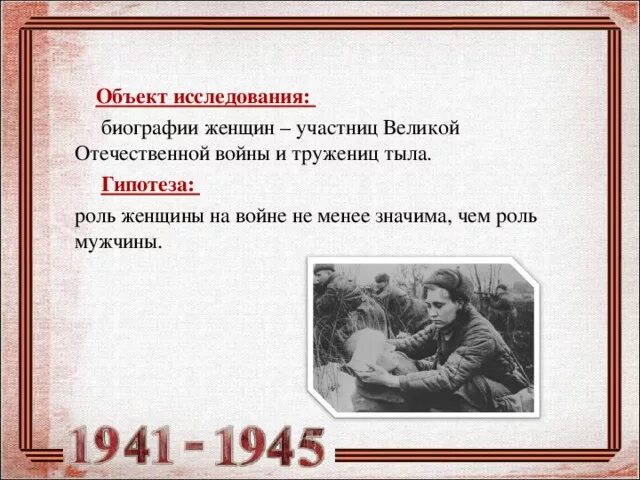 Объект исследования:

биографии женщин – участниц Великой Отечественной войны и тружениц тыла.

Гипотеза:

роль женщины на войне не менее значима, чем роль мужчины.

1941 - 1945